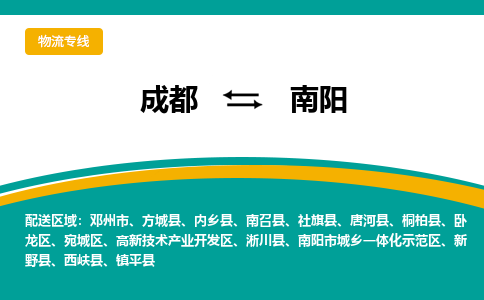 物流专线

成都 ⇆ 南阳

配送区域：邓州市、方城县、内乡县、南召县、社旗县、唐河县、桐柏县、卧龙区、宛城区、高新技术产业开发区、淅川县、南阳市城乡一体化示范区、新野县、西峡县、镇平县